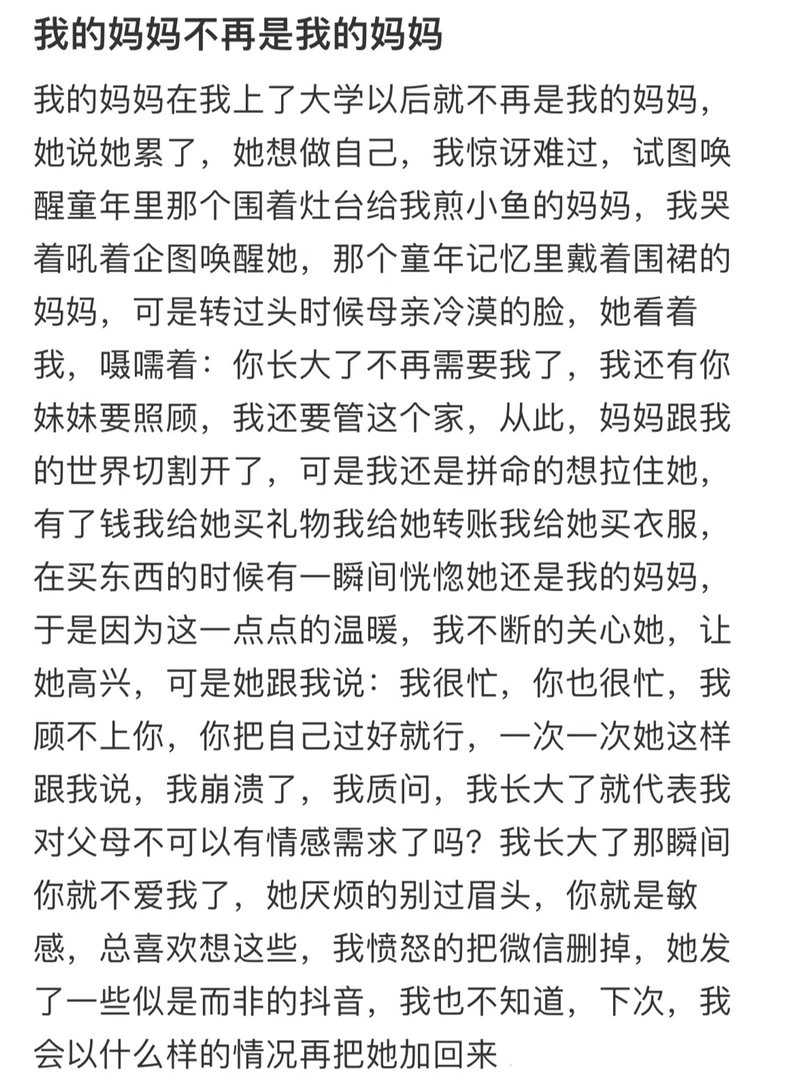 我的妈妈不再是我的妈妈

我的妈妈在我上了大学以后就不再是我的妈妈，她说她累了，她想做自己，我惊讶难过，试图唤醒童年里那个围着灶台给我煎小鱼的妈妈，我哭着吼着企图唤醒她，那个童年记忆里戴着围裙的妈妈，可是转过头时候母亲冷漠的脸，她看着我，嗫嚅着：你长大了不再需要我了，我还有你妹妹要照顾，我还要管这个家，从此，妈妈跟我的世界切割开了，可是我还是拼命的想拉住她，有了钱我给她买礼物我给她转账我给她买衣服，在买东西的时候有一瞬间恍惚她还是我的妈妈，于是因为这一点点的温暖，我不断的关心她，让她高兴，可是她跟我说：我很忙，你也很忙，我顾不上你，你把自己过好就行，一次一次她这样跟我说，我崩溃了，我质问，我长大了就代表我对父母不可以有情感需求了吗？我长大了那瞬间你就不爱我了，她厌烦的别过眉头，你就是敏感，总喜欢想这些，我愤怒的把微信删掉，她发了一些似是而非的抖音，我也不知道，下次，我会以什么样的情况再把她加回来